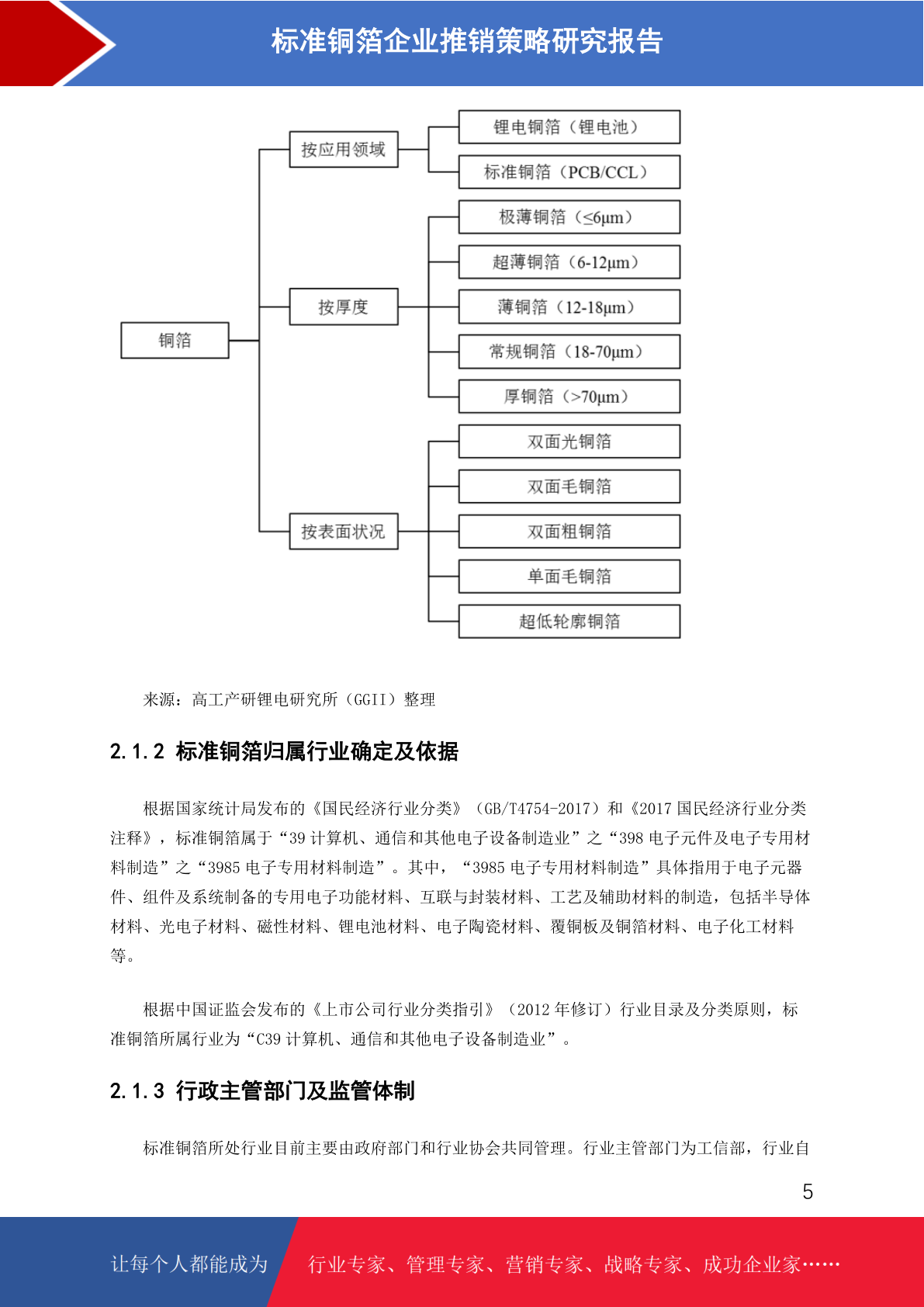 标准铜箔企业推销策略研究报告

铜箔

按应用领域

锂电铜箔（锂电池）

标准铜箔（PCB/CCL）

按厚度

极薄铜箔（≤6μm）

超薄铜箔（6-12μm）

薄铜箔（12-18μm）

常规铜箔（18-70μm）

厚铜箔（>70μm）

按表面状况

双面光铜箔

双面毛铜箔

双面粗铜箔

单面毛铜箔

超低轮廓铜箔

来源：高工产研锂电研究所（GGII）整理

2.1.2 标准铜箔归属行业确定及依据

根据国家统计局发布的《国民经济行业分类》（GB/T4754-2017）和《2017 国民经济行业分类注释》，标准铜箔属于“39 计算机、通信和其他电子设备制造业”之“398 电子元件及电子专用材料制造”之“3985 电子专用材料制造”。其中，“3985 电子专用材料制造”具体指用于电子元器件、组件及系统制备的专用电子功能材料、互联与封装材料、工艺及辅助材料的制造，包括半导体材料、光电子材料、磁性材料、锂电池材料、电子陶瓷材料、覆铜板及铜箔材料、电子化工材料等。

根据中国证监会发布的《上市公司行业分类指引》（2012 年修订）行业目录及分类原则，标准铜箔所属行业为“C39 计算机、通信和其他电子设备制造业”。

2.1.3 行政主管部门及监管体制

标准铜箔所处行业目前主要由政府部门和行业协会共同管理。行业主管部门为工信部，行业自

5

让每个人都能成为

行业专家、管理专家、营销专家、战略专家、成功企业家……